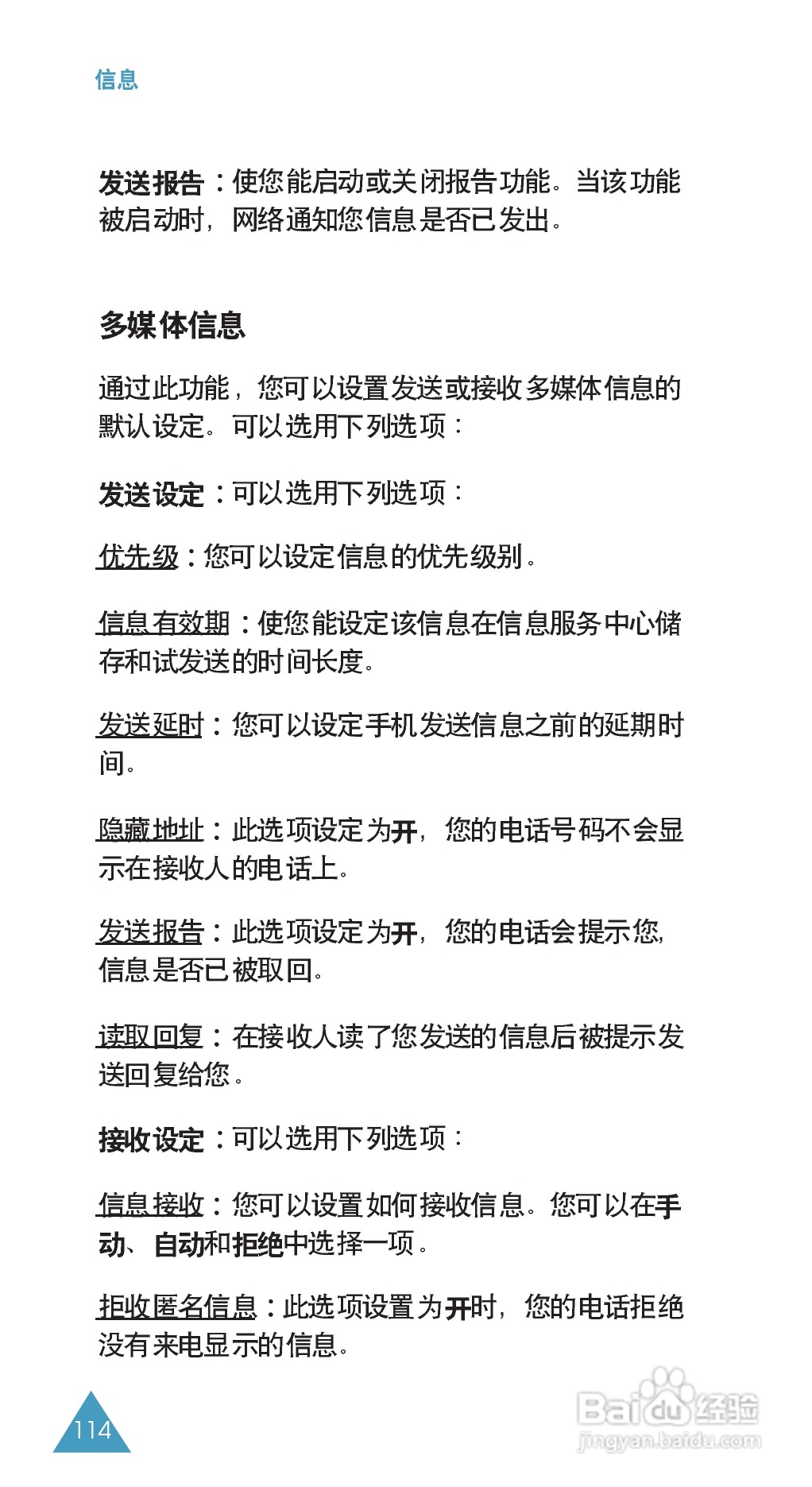 信息

发送报告：使您能启动或关闭报告功能。当该功能被启动时，网络通知您信息是否已发出。

多媒体信息

通过此功能，您可以设置发送或接收多媒体信息的默认设定。可以选用下列选项：

发送设定：可以选用下列选项：

优先级：您可以设定信息的优先级别。

信息有效期：使您能设定该信息在信息服务中心储存和试发送的时间长度。

发送延时：您可以设定手机发送信息之前的延期时间。

隐藏地址：此选项设定为开，您的电话号码不会显示在接收人的电话上。

发送报告：此选项设定为开，您的电话会提示您，信息是否已被取回。

读取回复：在接收人读了您发送的信息后被提示发送回复给您。

接收设定：可以选用下列选项：

信息接收：您可以设置如何接收信息。您可以在手动、自动和拒绝中选择一项。

拒收匿名信息：此选项设置为开时，您的电话拒绝没有来电显示的信息。

114

Baidu经验
jingyan.baidu.com